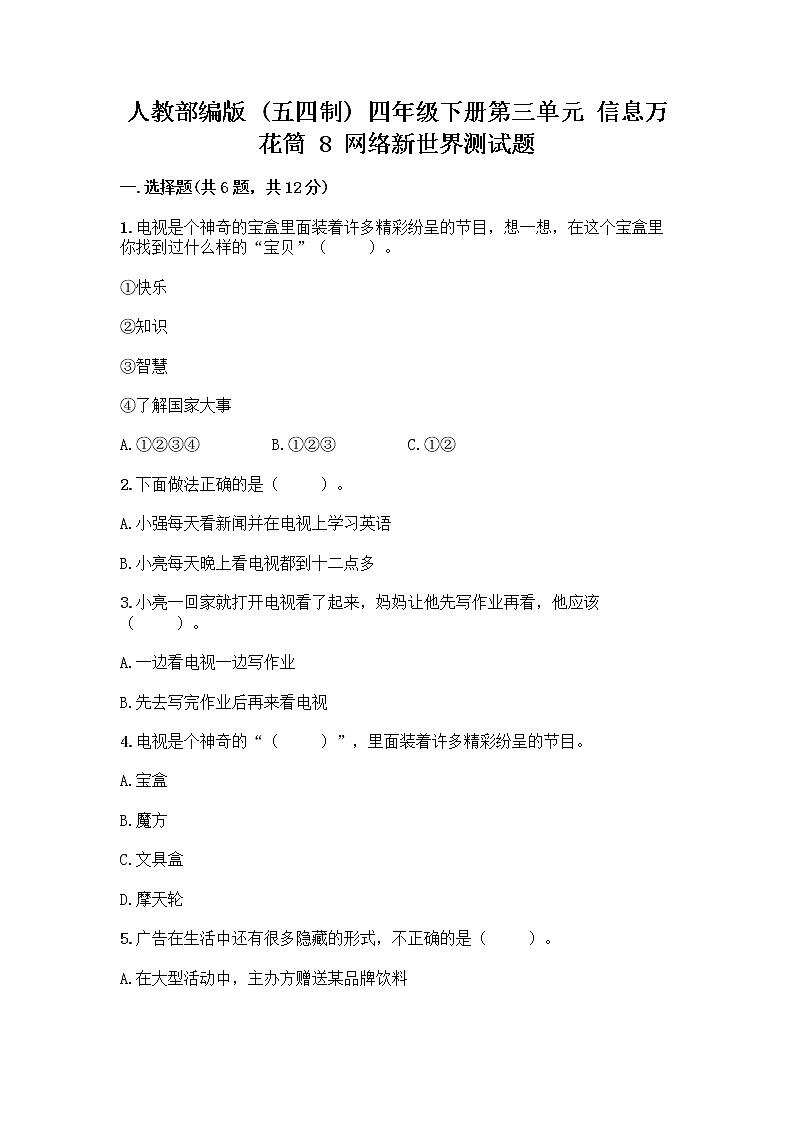 人教部编版（五四制）四年级下册第三单元 信息万花筒 8 网络新世界测试题

一.选择题(共6题，共12分)

1.电视是个神奇的宝盒里面装着许多精彩纷呈的节目，想一想，在这个宝盒里你找到过什么样的“宝贝”（　　）。

①快乐

②知识

③智慧

④了解国家大事

A.①②③④　　B.①②③　　C.①②

2.下面做法正确的是（　　）。

A.小强每天看新闻并在电视上学习英语

B.小亮每天晚上看电视都到十二点多

3.小亮一回家就打开电视看了起来，妈妈让他先写作业再看，他应该（　　）。

A.一边看电视一边写作业

B.先去写完作业后再来看电视

4.电视是个神奇的“（　　）”，里面装着许多精彩纷呈的节目。

A.宝盒

B.魔方

C.文具盒

D.摩天轮

5.广告在生活中还有很多隐藏的形式，不正确的是（　　）。

A.在大型活动中，主办方赠送某品牌饮料